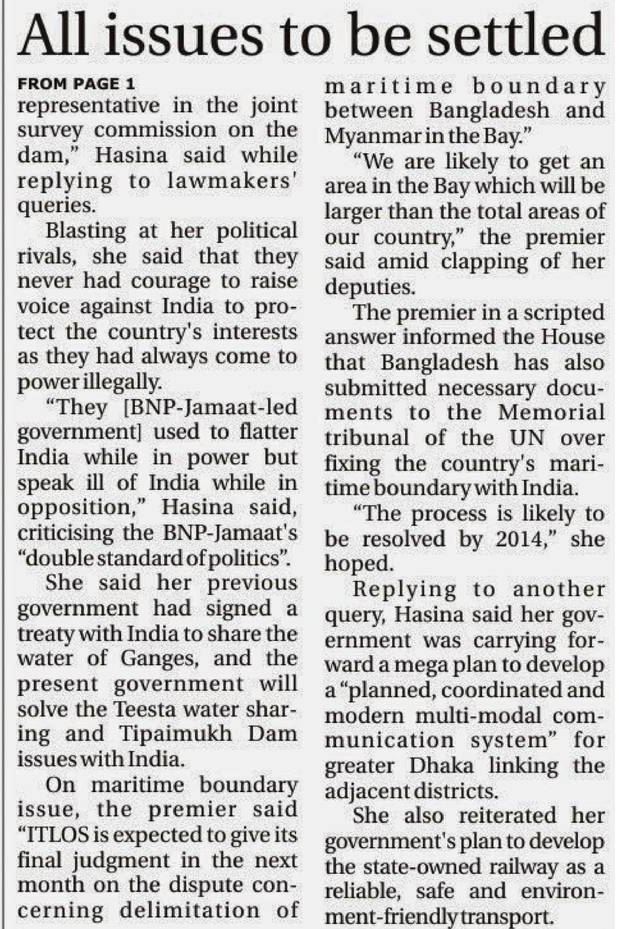 All issues to be settled

FROM PAGE 1

representative in the joint survey commission on the dam," Hasina said while replying to lawmakers' queries.

Blasting at her political rivals, she said that they never had courage to raise voice against India to protect the country's interests as they had always come to power illegally.

"They [BNP-Jamaat-led government] used to flatter India while in power but speak ill of India while in opposition," Hasina said, criticising the BNP-Jamaat's "double standard of politics".

She said her previous government had signed a treaty with India to share the water of Ganges, and the present government will solve the Teesta water sharing and Tipaimukh Dam issues with India.

On maritime boundary issue, the premier said "ITLOS is expected to give its final judgment in the next month on the dispute concerning delimitation of maritime boundary between Bangladesh and Myanmar in the Bay."

"We are likely to get an area in the Bay which will be larger than the total areas of our country," the premier said amid clapping of her deputies.

The premier in a scripted answer informed the House that Bangladesh has also submitted necessary documents to the Memorial tribunal of the UN over fixing the country's maritime boundary with India.

"The process is likely to be resolved by 2014," she hoped.

Replying to another query, Hasina said her government was carrying forward a mega plan to develop a "planned, coordinated and modern multi-modal communication system" for greater Dhaka linking the adjacent districts.

She also reiterated her government's plan to develop the state-owned railway as a reliable, safe and environment-friendly transport.